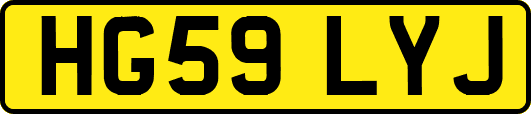 HG59 LYJ